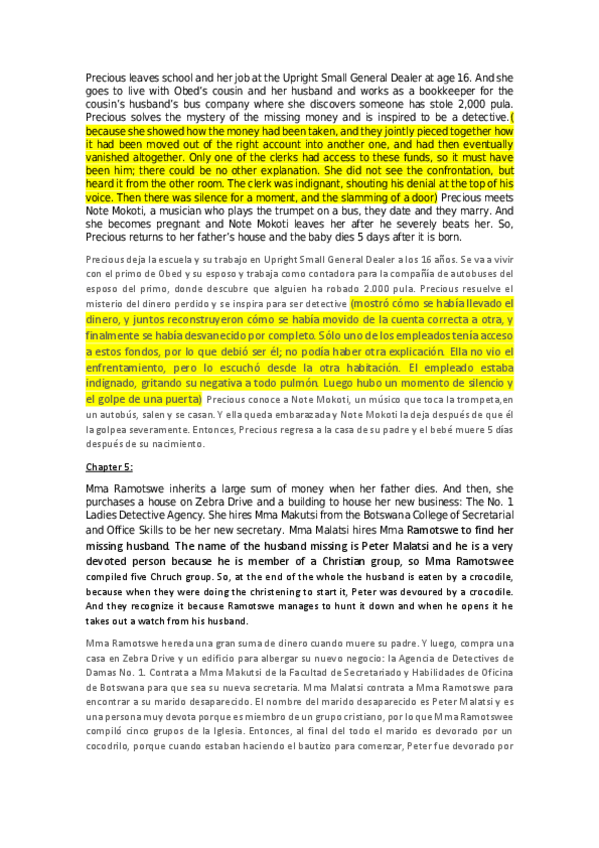 Precious leaves school and her job at the Upright Small General Dealer at age 16. And she goes to live with Obed's cousin and her husband and works as a bookkeeper for the cousin's husband's bus company where she discovers someone has stole 2,000 pula. Precious solves the mystery of the missing money and is inspired to be a detective.( because she showed how the money had been taken, and they jointly pieced together how it had been moved out of the right account into another one, and had then eventually vanished altogether. Only one of the clerks had access to these funds, so it must have been him; there could be no other explanation. She did not see the confrontation, but heard it from the other room. The clerk was indignant, shouting his denial at the top of his voice. Then there was silence for a moment, and the slamming of a door) Precious meets Note Mokoti, a musician who plays the trumpet on a bus, they date and they marry. And she becomes pregnant and Note Mokoti leaves her after he severely beats her. So, Precious returns to her father's house and the baby dies 5 days after it is born.

Precious deja la escuela y su trabajo en Upright Small General Dealer a los 16 años. Se va a vivir con el primo de Obed y su esposo y trabaja como contadora para la compañía de autobuses del esposo del primo, donde descubre que alguien ha robado 2.000 pula. Precious resuelve el misterio del dinero perdido y se inspira para ser detective (mostró cómo se había llevado el dinero, y juntos reconstruyeron cómo se había movido de la cuenta correcta a otra, y finalmente se había desvanecido por completo. Sólo uno de los empleados tenía acceso a estos fondos, por lo que debió ser él; no podía haber otra explicación. Ella no vio el enfrentamiento, pero lo escuchó desde la otra habitación. El empleado estaba indignado, gritando su negativa a todo pulmón. Luego hubo un momento de silencio y el golpe de una puerta) Precious conoce a Note Mokoti, un músico que toca la trompeta,en un autobús, salen y se casan. Y ella queda embarazada y Note Mokoti la deja después de que él la golpea severamente. Entonces, Precious regresa a la casa de su padre y el bebé muere 5 días después de su nacimiento.

Chapter 5:

Mma Ramotswe inherits a large sum of money when her father dies. And then, she purchases a house on Zebra Drive and a building to house her new business: The No. 1 Ladies Detective Agency. She hires Mma Makutsi from the Botswana College of Secretarial and Office Skills to be her new secretary. Mma Malatsi hires Mma Ramotswe to find her missing husband. The name of the husband missing is Peter Malatsi and he is a very devoted person because he is member of a Christian group, so Mma Ramotswee compiled five Chruch group. So, at the end of the whole the husband is eaten by a crocodile, because when they were doing the christening to start it, Peter was devoured by a crocodile. And they recognize it because Ramotswe manages to hunt it down and when he opens it he takes out a watch from his husband.

Mma Ramotswe hereda una gran suma de dinero cuando muere su padre. Y luego, compra una casa en Zebra Drive y un edificio para albergar su nuevo negocio: la Agencia de Detectives de Damas No. 1. Contrata a Mma Makutsi de la Facultad de Secretariado y Habilidades de Oficina de Botswana para que sea su nueva secretaria. Mma Malatsi contrata a Mma Ramotswe para encontrar a su marido desaparecido. El nombre del marido desaparecido es Peter Malatsi y es una persona muy devota porque es miembro de un grupo cristiano, por lo que Mma Ramotswee compiló cinco grupos de la Iglesia. Entonces, al final del todo el marido es devorado por un cocodrilo, porque cuando estaban haciendo el bautizo para comenzar, Peter fue devorado por